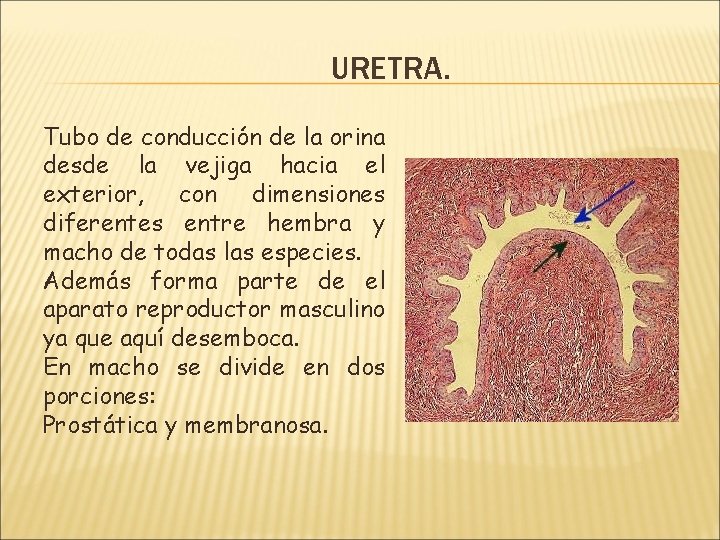 URETRA.

Tubo de conducción de la orina desde la vejiga hacia el exterior, con dimensiones diferentes entre hembra y macho de todas las especies.
Además forma parte de el aparato reproductor masculino ya que aquí desemboca.
En macho se divide en dos porciones:
Prostática y membranosa.